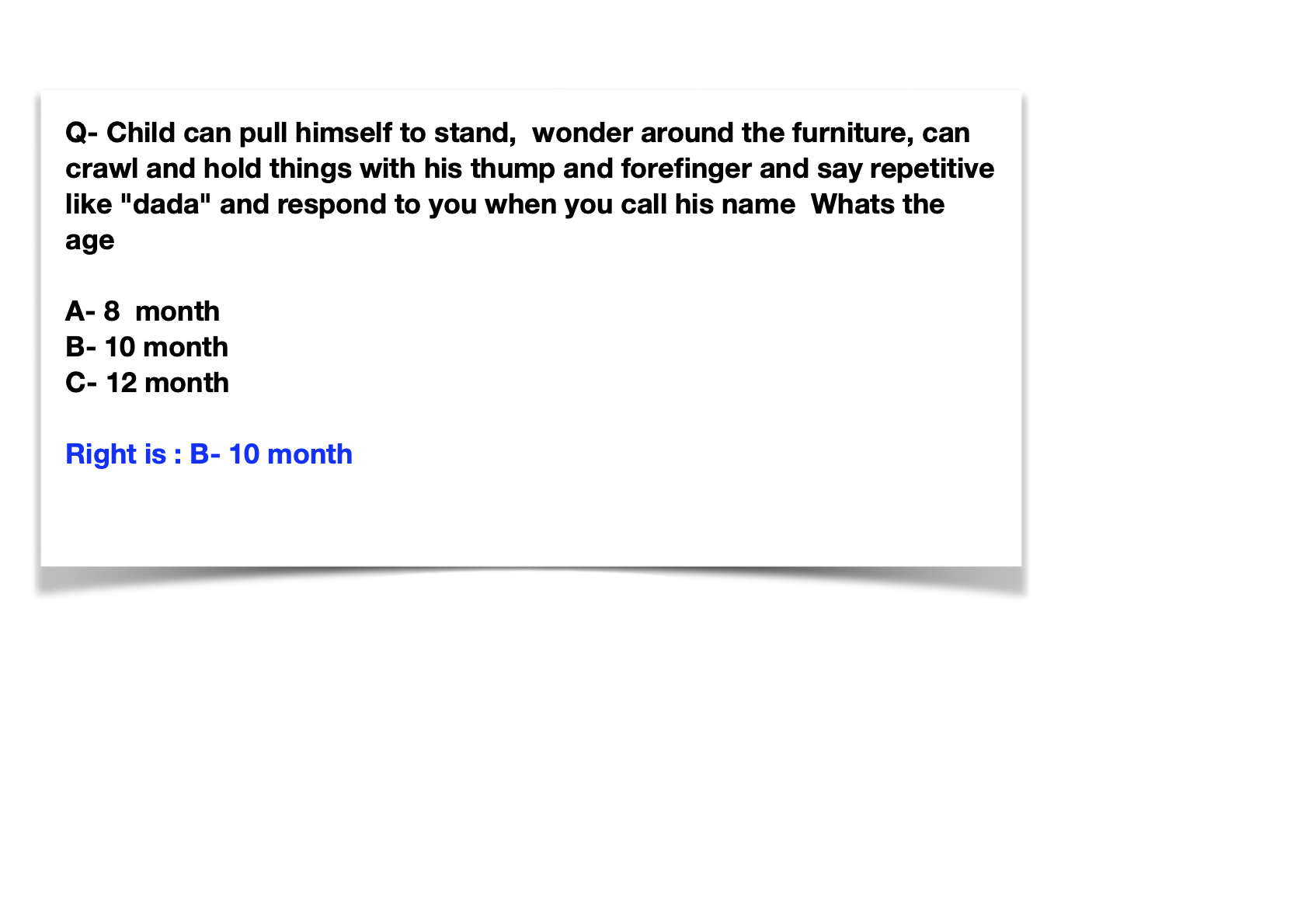 Q- Child can pull himself to stand, wonder around the furniture, can crawl and hold things with his thump and forefinger and say repetitive like "dada" and respond to you when you call his name Whats the age

A- 8 month
B- 10 month
C- 12 month

Right is : B- 10 month